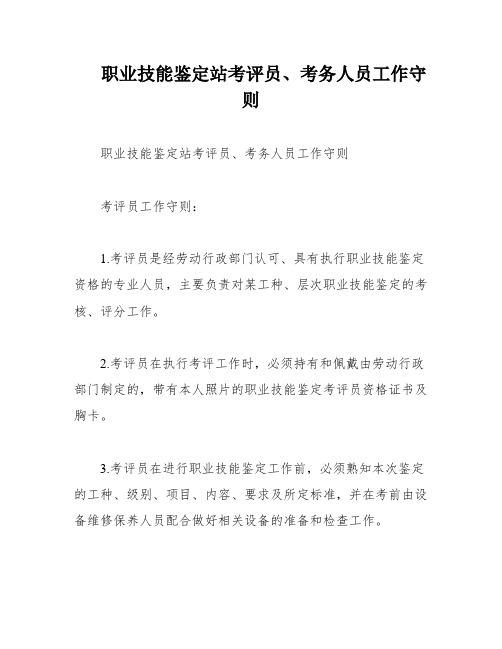 职业技能鉴定站考评员、考务人员工作守则

职业技能鉴定站考评员、考务人员工作守则

考评员工作守则：

1.考评员是经劳动行政部门认可、具有执行职业技能鉴定资格的专业人员，主要负责对某工种、层次职业技能鉴定的考核、评分工作。

2.考评员在执行考评工作时，必须持有和佩戴由劳动行政部门制定的，带有本人照片的职业技能鉴定考评员资格证书及胸卡。

3.考评员在进行职业技能鉴定工作前，必须熟知本次鉴定的工种、级别、项目、内容、要求及所定标准，并在考前由设备维修保养人员配合做好相关设备的准备和检查工作。